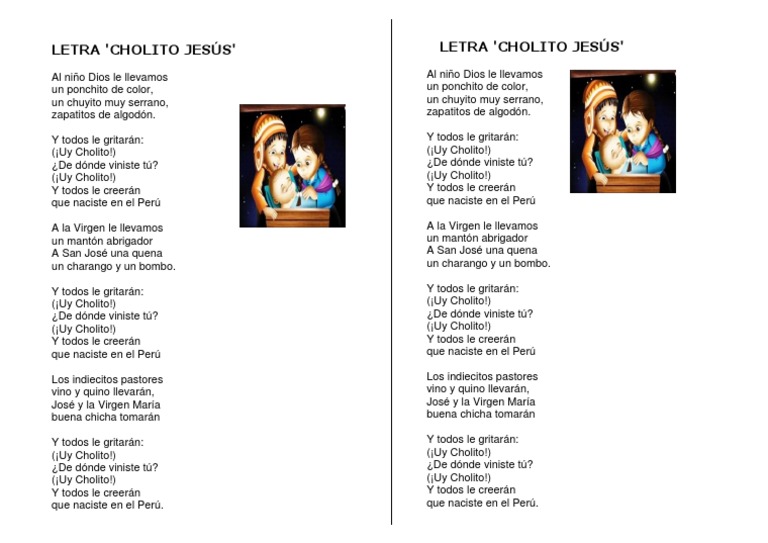 LETRA 'CHOLITO JESÚS'

Al niño Dios le llevamos
un ponchito de color,
un chuyito muy serrano,
zapatitos de algodón.

Y todos le gritarán:
(¡Uy Cholito!)
¿De dónde viniste tú?
(¡Uy Cholito!)
Y todos le creerán
que naciste en el Perú

A la Virgen le llevamos
un mantón abrigador
A San José una quena
un charango y un bombo.

Y todos le gritarán:
(¡Uy Cholito!)
¿De dónde viniste tú?
(¡Uy Cholito!)
Y todos le creerán
que naciste en el Perú

Los indiecitos pastores
vino y quino llevarán,
José y la Virgen María
buena chicha tomarán

Y todos le gritarán:
(¡Uy Cholito!)
¿De dónde viniste tú?
(¡Uy Cholito!)
Y todos le creerán
que naciste en el Perú.

LETRA 'CHOLITO JESÚS'

Al niño Dios le llevamos
un ponchito de color,
un chuyito muy serrano,
zapatitos de algodón.

Y todos le gritarán:
(¡Uy Cholito!)
¿De dónde viniste tú?
(¡Uy Cholito!)
Y todos le creerán
que naciste en el Perú

A la Virgen le llevamos
un mantón abrigador
A San José una quena
un charango y un bombo.

Y todos le gritarán:
(¡Uy Cholito!)
¿De dónde viniste tú?
(¡Uy Cholito!)
Y todos le creerán
que naciste en el Perú

Los indiecitos pastores
vino y quino llevarán,
José y la Virgen María
buena chicha tomarán

Y todos le gritarán:
(¡Uy Cholito!)
¿De dónde viniste tú?
(¡Uy Cholito!)
Y todos le creerán
que naciste en el Perú.